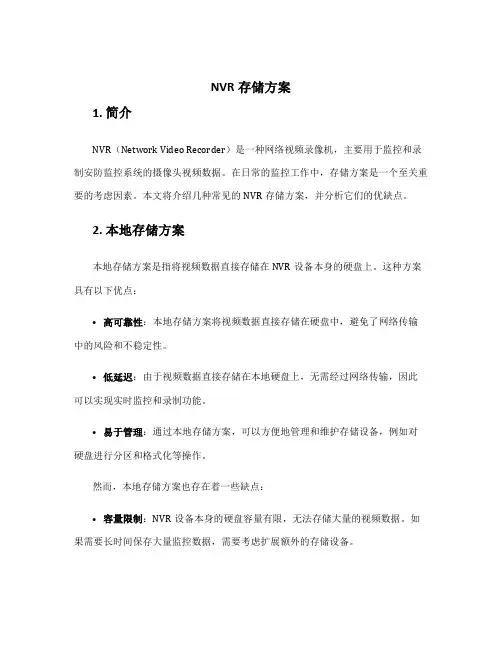 NVR 存储方案

1. 简介

NVR（Network Video Recorder）是一种网络视频录像机，主要用于监控和录制安防监控系统的摄像头视频数据。在日常的监控工作中，存储方案是一个至关重要的考虑因素。本文将介绍几种常见的 NVR 存储方案，并分析它们的优缺点。

2. 本地存储方案

本地存储方案是指将视频数据直接存储在 NVR 设备本身的硬盘上。这种方案具有以下优点：

• 高可靠性：本地存储方案将视频数据直接存储在硬盘中，避免了网络传输中的风险和不稳定性。

• 低延迟：由于视频数据直接存储在本地硬盘上，无需经过网络传输，因此可以实现实时监控和录制功能。

• 易于管理：通过本地存储方案，可以方便地管理和维护存储设备，例如对硬盘进行分区和格式化等操作。

然而，本地存储方案也存在着一些缺点：

• 容量限制：NVR 设备本身的硬盘容量有限，无法存储大量的视频数据。如果需要长时间保存大量监控数据，需要考虑扩展额外的存储设备。